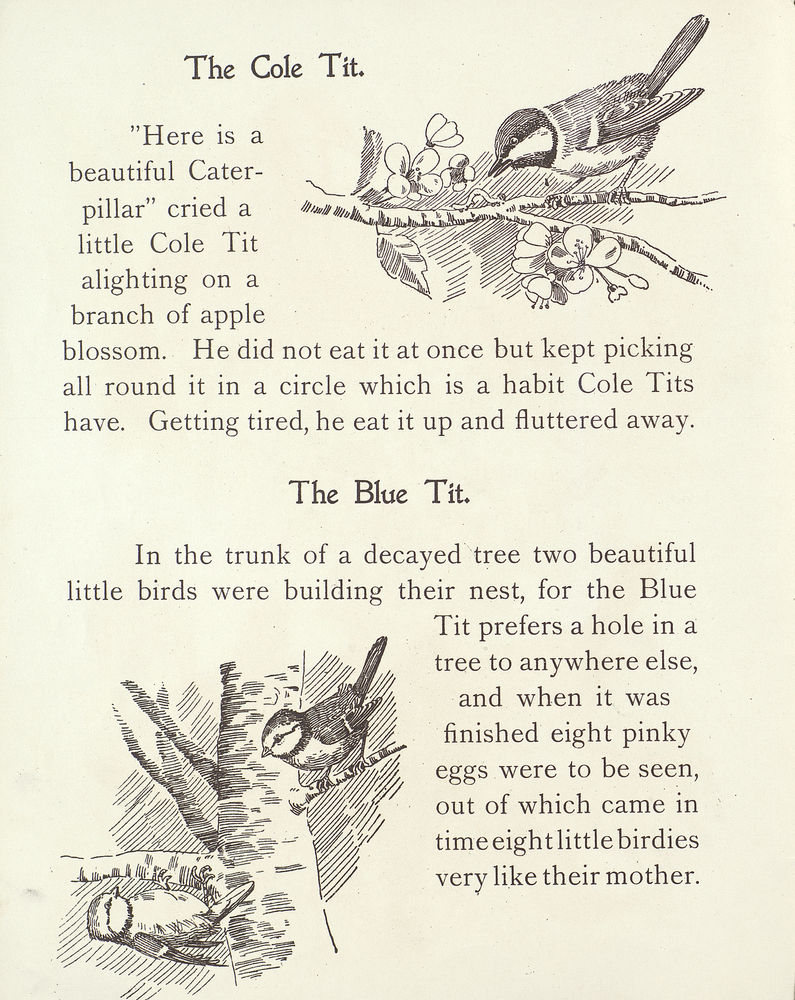 The Cole Tit.

"Here is a beautiful Caterpillar" cried a little Cole Tit alighting on a branch of apple blossom. He did not eat it at once but kept picking all round it in a circle which is a habit Cole Tits have. Getting tired, he eat it up and fluttered away.

The Blue Tit.

In the trunk of a decayed tree two beautiful little birds were building their nest, for the Blue Tit prefers a hole in a tree to anywhere else, and when it was finished eight pinky eggs were to be seen, out of which came in time eight little birdies very like their mother.